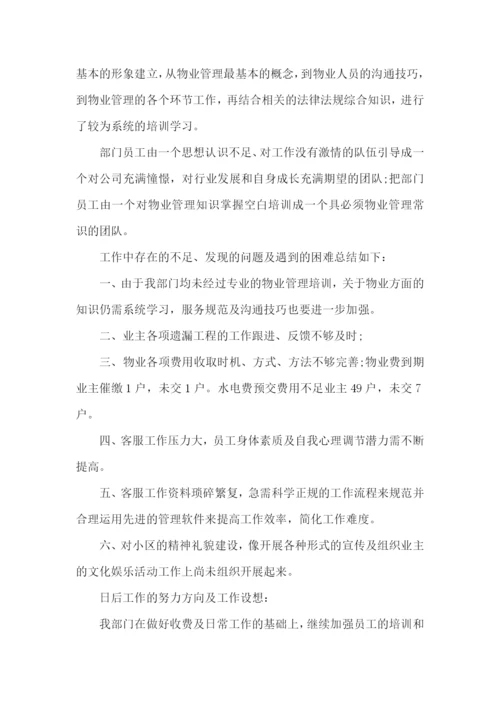 基本的形象建立，从物业管理最基本的概念，到物业人员的沟通技巧，到物业管理的各个环节工作，再结合相关的法律法规综合知识，进行了较为系统的培训学习。

部门员工由一个思想认识不足、对工作没有激情的队伍引导成一个对公司充满憧憬，对行业发展和自身成长充满期望的团队;把部门员工由一个对物业管理知识掌握空白培训成一个具必须物业管理常识的团队。

工作中存在的不足、发现的问题及遇到的困难总结如下：

一、由于我部门均未经过专业的物业管理培训，关于物业方面的知识仍需系统学习，服务规范及沟通技巧也要进一步加强。

二、业主各项遗漏工程的工作跟进、反馈不够及时;

三、物业各项费用收取时机、方式、方法不够完善;物业费到期业主催缴1户，未交1户。水电费预交费用不足业主49户，未交7户。

四、客服工作压力大，员工身体素质及自我心理调节潜力需不断提高。

五、客服工作资料琐碎繁复，急需科学正规的工作流程来规范并合理运用先进的管理软件来提高工作效率，简化工作难度。

六、对小区的精神礼貌建设，像开展各种形式的宣传及组织业主的文化娱乐活动工作上尚未组织开展起来。

日后工作的努力方向及工作设想：

我部门在做好收费及日常工作的基础上，继续加强员工的培训和